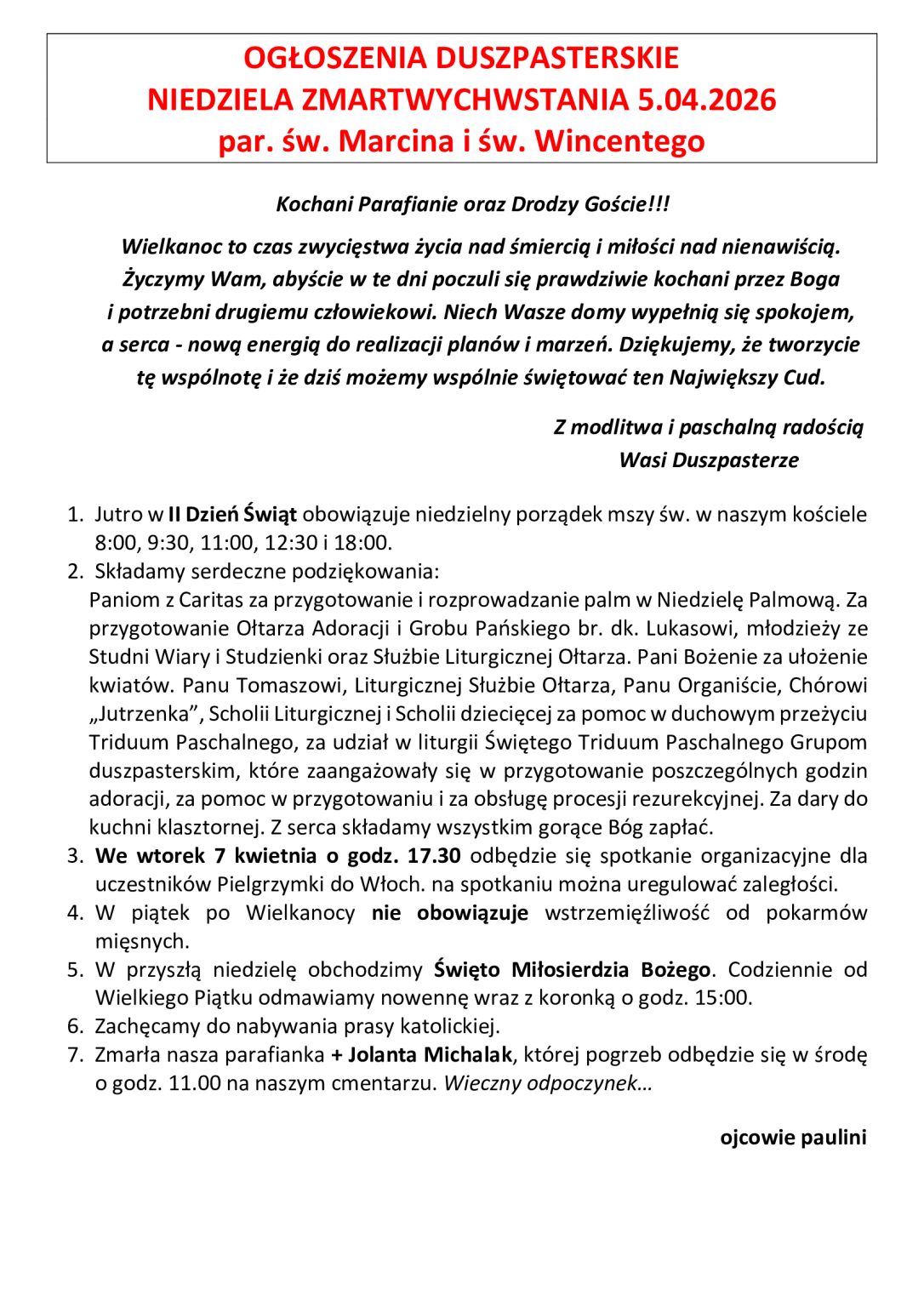 OGŁOSZENIA DUSZPASTERSKIE
NIEDZIELA ZMARTWYCHWSTANIA 5.04.2026
par. św. Marcina i św. Wincentego

Kochani Parafianie oraz Drodzy Goście!!!

Wielkanoc to czas zwycięstwa życia nad śmiercią i miłości nad nienawiścią. Życzymy Wam, abyście w te dni poczuli się prawdziwie kochani przez Boga i potrzebni drugiemu człowiekowi. Niech Wasze domy wypełnią się spokojem, a serca - nową energią do realizacji planów i marzeń. Dziękujemy, że tworzycie tę wspólnotę i że dziś możemy wspólnie świętować ten Największy Cud.

Z modlitwa i paschalną radością
Wasi Duszpasterze

1. Jutro w II Dzień Świąt obowiązuje niedzielny porządek mszy św. w naszym kościele 8:00, 9:30, 11:00, 12:30 i 18:00.
2. Składamy serdeczne podziękowania:
Paniom z Caritas za przygotowanie i rozprowadzanie palm w Niedzielę Palmową. Za przygotowanie Ołtarza Adoracji i Grobu Pańskiego br. dk. Lukasowi, młodzieży ze Studni Wiary i Studzienki oraz Służbie Liturgicznej Ołtarza. Pani Bożenie za ułożenie kwiatów. Panu Tomaszowi, Liturgicznej Służbie Ołtarza, Panu Organiście, Chórowi „Jutrzenka”, Scholii Liturgicznej i Scholii dziecięcej za pomoc w duchowym przeżyciu Triduum Paschalnego, za udział w liturgii Świętego Triduum Paschalnego Grupom duszpasterskim, które zaangażowały się w przygotowanie poszczególnych godzin adoracji, za pomoc w przygotowaniu i za obsługę procesji rezurekcyjnej. Za dary do kuchni klasztornej. Z serca składamy wszystkim gorące Bóg zapłać.
3. We wtorek 7 kwietnia o godz. 17.30 odbędzie się spotkanie organizacyjne dla uczestników Pielgrzymki do Włoch. na spotkaniu można uregulować zaległości.
4. W piątek po Wielkanocy nie obowiązuje wstrzemięźliwość od pokarmów mięsnych.
5. W przyszłą niedzielę obchodzimy Święto Miłosierdzia Bożego. Codziennie od Wielkiego Piątku odmawiamy nowennę wraz z koronką o godz. 15:00.
6. Zachęcamy do nabywania prasy katolickiej.
7. Zmarła nasza parafianka + Jolanta Michalak, której pogrzeb odbędzie się w środę o godz. 11.00 na naszym cmentarzu. Wieczny odpoczynek…

ojcowie paulini